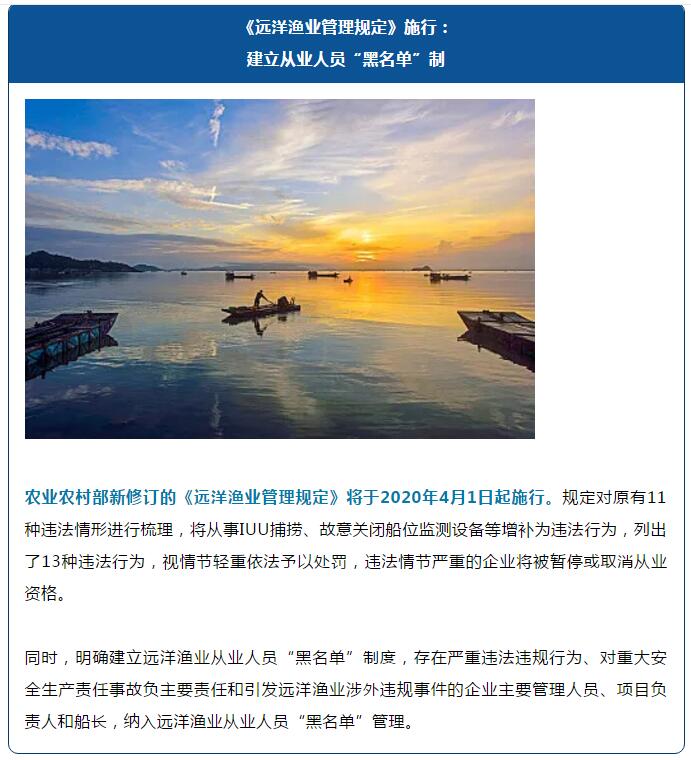 《远洋渔业管理规定》施行：
建立从业人员“黑名单”制

农业农村部新修订的《远洋渔业管理规定》将于2020年4月1日起施行。规定对原有11种违法情形进行梳理，将从事IUU捕捞、故意关闭船位监测设备等增补为违法行为，列出了13种违法行为，视情节轻重依法予以处罚，违法情节严重的企业将被暂停或取消从业资格。

同时，明确建立远洋渔业从业人员“黑名单”制度，存在严重违法违规行为、对重大安全生产责任事故负主要责任和引发远洋渔业涉外违规事件的企业主要管理人员、项目负责人和船长，纳入远洋渔业从业人员“黑名单”管理。